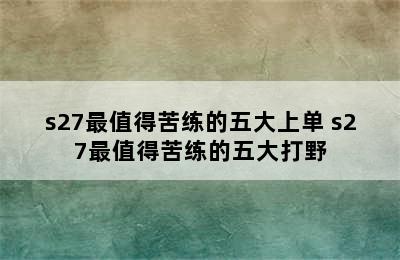 s27最值得苦练的五大上单 s27最值得苦练的五大打野